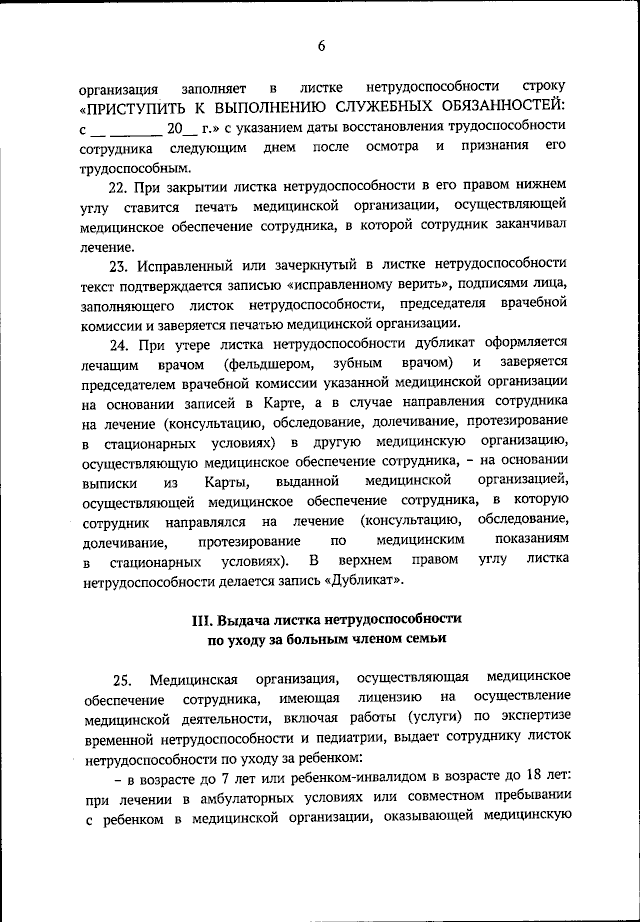 6

организация заполняет в листке нетрудоспособности строку «ПРИСТУПИТЬ К ВЫПОЛНЕНИЮ СЛУЖЕБНЫХ ОБЯЗАННОСТЕЙ: с __ ______ 20__ г.» с указанием даты восстановления трудоспособности сотрудника следующим днем после осмотра и признания его трудоспособным.

22. При закрытии листка нетрудоспособности в его правом нижнем углу ставится печать медицинской организации, осуществляющей медицинское обеспечение сотрудника, в которой сотрудник заканчивал лечение.

23. Исправленный или зачеркнутый в листке нетрудоспособности текст подтверждается записью «исправленному верить», подписями лица, заполняющего листок нетрудоспособности, председателя врачебной комиссии и заверяется печатью медицинской организации.

24. При утере листка нетрудоспособности дубликат оформляется лечащим врачом (фельдшером, зубным врачом) и заверяется председателем врачебной комиссии указанной медицинской организации на основании записей в Карте, а в случае направления сотрудника на лечение (консультацию, обследование, долечивание, протезирование в стационарных условиях) в другую медицинскую организацию, осуществляющую медицинское обеспечение сотрудника, – на основании выписки из Карты, выданной медицинской организацией, осуществляющей медицинское обеспечение сотрудника, в которую сотрудник направлялся на лечение (консультацию, обследование, долечивание, протезирование по медицинским показаниям в стационарных условиях). В верхнем правом углу листка нетрудоспособности делается запись «Дубликат».

III. Выдача листка нетрудоспособности по уходу за больным членом семьи

25. Медицинская организация, осуществляющая медицинское обеспечение сотрудника, имеющая лицензию на осуществление медицинской деятельности, включая работы (услуги) по экспертизе временной нетрудоспособности и педиатрии, выдает сотруднику листок нетрудоспособности по уходу за ребенком:

– в возрасте до 7 лет или ребенком-инвалидом в возрасте до 18 лет: при лечении в амбулаторных условиях или совместном пребывании с ребенком в медицинской организации, оказывающей медицинскую